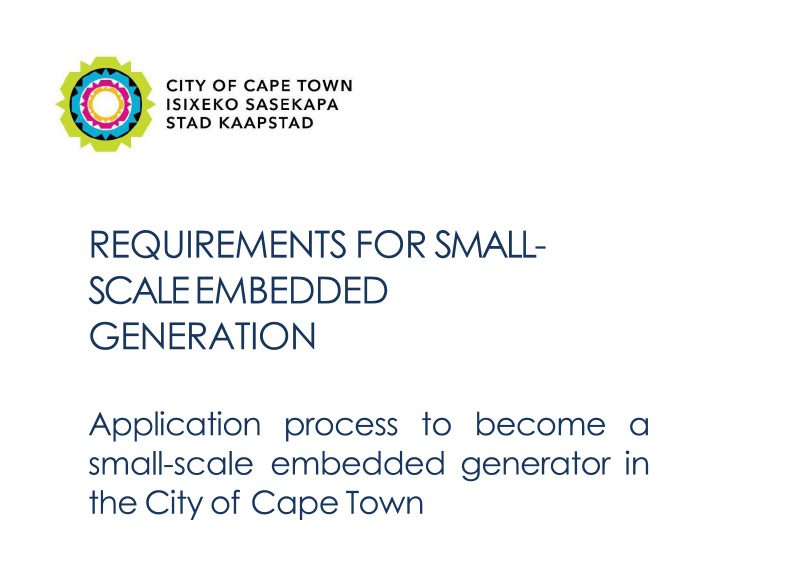 CITY OF CAPE TOWN
ISIXEKO SASEKAPA
STAD KAAPSTAD

REQUIREMENTS FOR SMALL-SCALE EMBEDDED GENERATION

Application process to become a small-scale embedded generator in the City of Cape Town